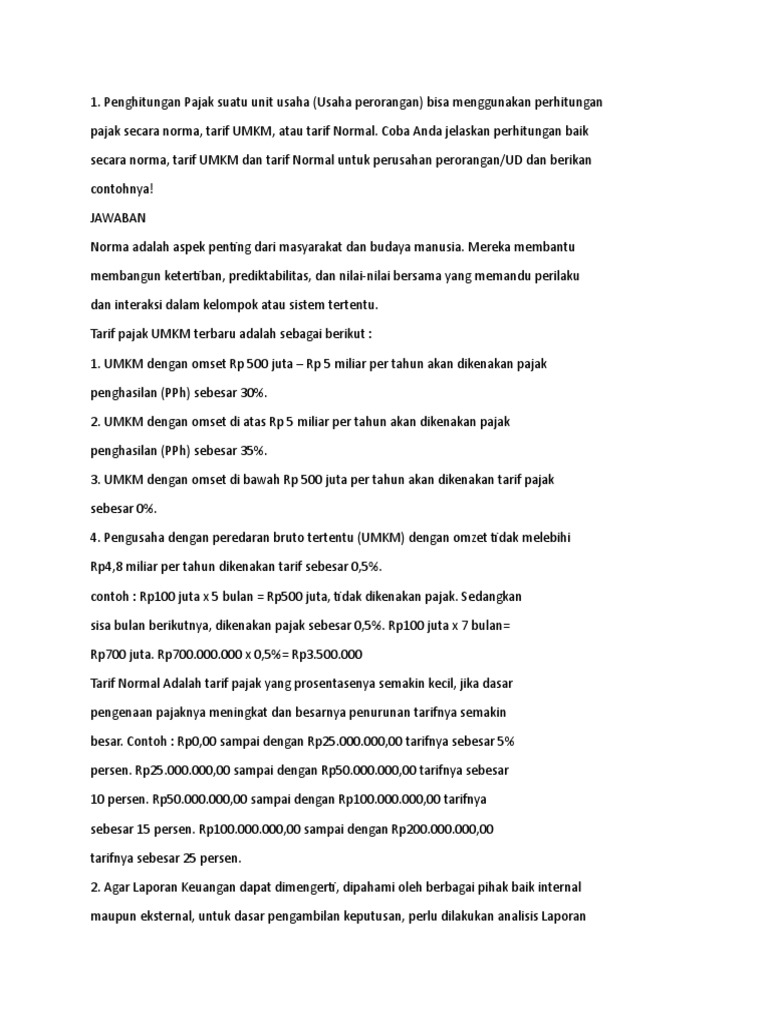 1. Penghitungan Pajak suatu unit usaha (Usaha perorangan) bisa menggunakan perhitungan pajak secara norma, tarif UMKM, atau tarif Normal. Coba Anda jelaskan perhitungan baik secara norma, tarif UMKM dan tarif Normal untuk perusahan perorangan/UD dan berikan contohnya!

JAWABAN

Norma adalah aspek penting dari masyarakat dan budaya manusia. Mereka membantu membangun ketertiban, prediktabilitas, dan nilai-nilai bersama yang memandu perilaku dan interaksi dalam kelompok atau sistem tertentu.

Tarif pajak UMKM terbaru adalah sebagai berikut :

1. UMKM dengan omset Rp 500 juta – Rp 5 miliar per tahun akan dikenakan pajak penghasilan (PPh) sebesar 30%.

2. UMKM dengan omset di atas Rp 5 miliar per tahun akan dikenakan pajak penghasilan (PPh) sebesar 35%.

3. UMKM dengan omset di bawah Rp 500 juta per tahun akan dikenakan tarif pajak sebesar 0%.

4. Pengusaha dengan peredaran bruto tertentu (UMKM) dengan omzet tidak melebihi Rp4,8 miliar per tahun dikenakan tarif sebesar 0,5%.

contoh : Rp100 juta x 5 bulan = Rp500 juta, tidak dikenakan pajak. Sedangkan sisa bulan berikutnya, dikenakan pajak sebesar 0,5%. Rp100 juta x 7 bulan= Rp700 juta. Rp700.000.000 x 0,5%= Rp3.500.000

Tarif Normal Adalah tarif pajak yang prosentasenya semakin kecil, jika dasar pengenaan pajaknya meningkat dan besarnya penurunan tarifnya semakin besar. Contoh : Rp0,00 sampai dengan Rp25.000.000,00 tarifnya sebesar 5% persen. Rp25.000.000,00 sampai dengan Rp50.000.000,00 tarifnya sebesar 10 persen. Rp50.000.000,00 sampai dengan Rp100.000.000,00 tarifnya sebesar 15 persen. Rp100.000.000,00 sampai dengan Rp200.000.000,00 tarifnya sebesar 25 persen.

2. Agar Laporan Keuangan dapat dimengerti, dipahami oleh berbagai pihak baik internal maupun eksternal, untuk dasar pengambilan keputusan, perlu dilakukan analisis Laporan